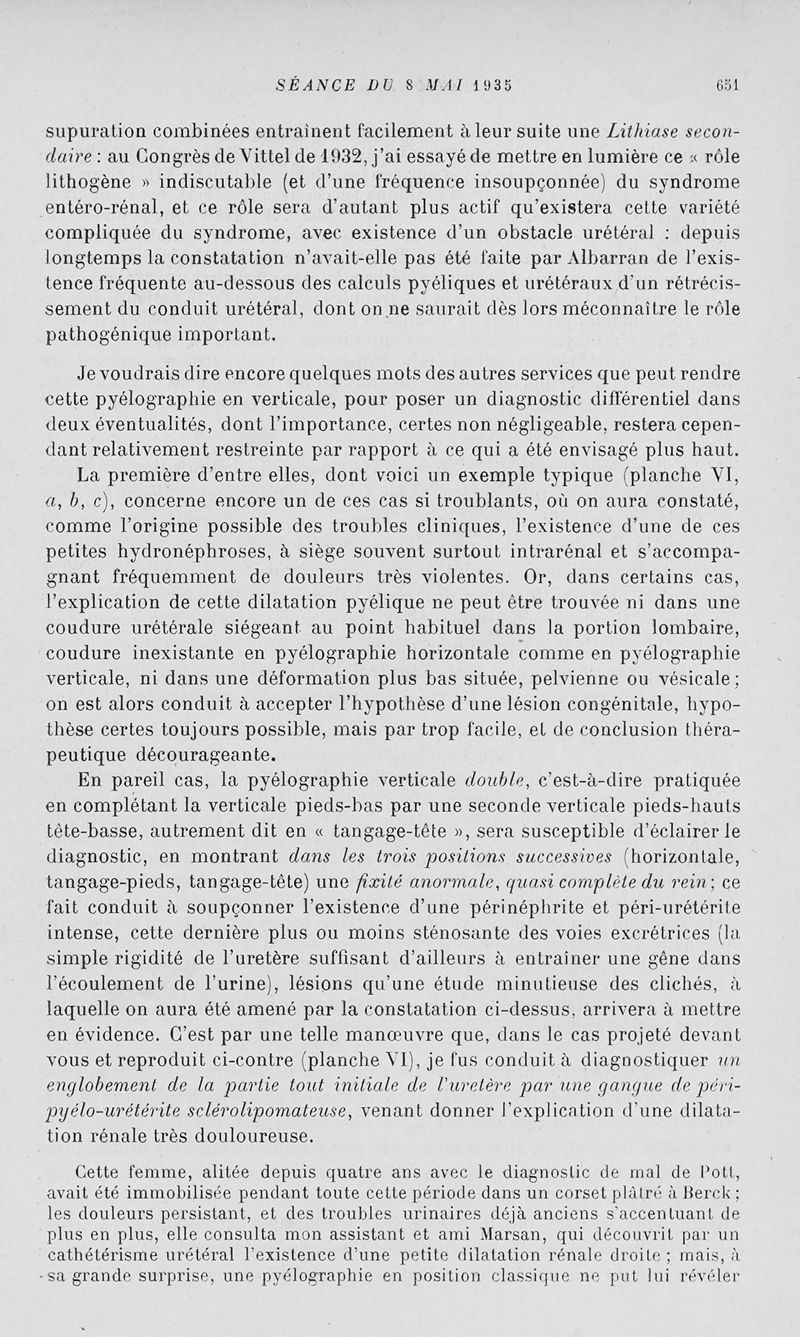 SÉANCE DU 8 MAI 1935 651

supuration combinées entraînent facilement à leur suite une Lithiase secondaire : au Congrès de Vittel de 1932, j'ai essayé de mettre en lumière ce « rôle lithogène » indiscutable (et d'une fréquence insoupçonnée) du syndrome entéro-rénal, et ce rôle sera d'autant plus actif qu'existera cette variété compliquée du syndrome, avec existence d'un obstacle urétéral : depuis longtemps la constatation n'avait-elle pas été faite par Albarran de l'existence fréquente au-dessous des calculs pyéliques et urétéraux d'un rétrécissement du conduit urétéral, dont on ne saurait dès lors méconnaître le rôle pathogénique important.

Je voudrais dire encore quelques mots des autres services que peut rendre cette pyélographie en verticale, pour poser un diagnostic différentiel dans deux éventualités, dont l'importance, certes non négligeable, restera cependant relativement restreinte par rapport à ce qui a été envisagé plus haut.

La première d'entre elles, dont voici un exemple typique (planche VI, a, b, c), concerne encore un de ces cas si troublants, où on aura constaté, comme l'origine possible des troubles cliniques, l'existence d'une de ces petites hydronéphroses, à siège souvent surtout intrarénal et s'accompagnant fréquemment de douleurs très violentes. Or, dans certains cas, l'explication de cette dilatation pyélique ne peut être trouvée ni dans une coudure urétérale siégeant au point habituel dans la portion lombaire, coudure inexistante en pyélographie horizontale comme en pyélographie verticale, ni dans une déformation plus bas située, pelvienne ou vésicale ; on est alors conduit à accepter l'hypothèse d'une lésion congénitale, hypothèse certes toujours possible, mais par trop facile, et de conclusion thérapeutique décourageante.

En pareil cas, la pyélographie verticale double, c'est-à-dire pratiquée en complétant la verticale pieds-bas par une seconde verticale pieds-hauts tête-basse, autrement dit en « tangage-tête », sera susceptible d'éclairer le diagnostic, en montrant dans les trois positions successives (horizontale, tangage-pieds, tangage-tête) une fixité anormale, quasi complète du rein ; ce fait conduit à soupçonner l'existence d'une périnéphrite et péri-urétérite intense, cette dernière plus ou moins sténosante des voies excrétrices (la simple rigidité de l'uretère suffisant d'ailleurs à entraîner une gêne dans l'écoulement de l'urine), lésions qu'une étude minutieuse des clichés, à laquelle on aura été amené par la constatation ci-dessus, arrivera à mettre en évidence. C'est par une telle manœuvre que, dans le cas projeté devant vous et reproduit ci-contre (planche VI), je fus conduit à diagnostiquer un englobement de la partie tout initiale de l'uretère par une gangue de péri-pyélo-urétérite sclérolipomateuse, venant donner l'explication d'une dilatation rénale très douloureuse.

Cette femme, alitée depuis quatre ans avec le diagnostic de mal de Pott, avait été immobilisée pendant toute cette période dans un corset plâtré à Berck ; les douleurs persistant, et des troubles urinaires déjà anciens s'accentuant de plus en plus, elle consulta mon assistant et ami Marsan, qui découvrit par un cathétérisme urétéral l'existence d'une petite dilatation rénale droite ; mais, à sa grande surprise, une pyélographie en position classique ne put lui révéler